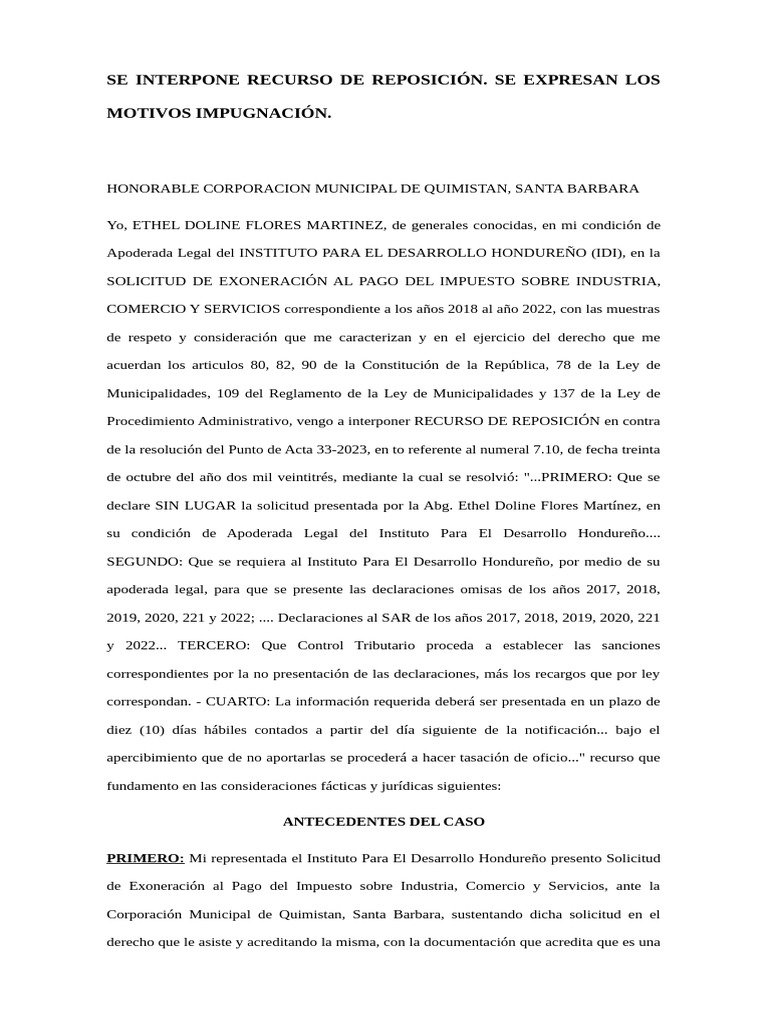 SE INTERPONE RECURSO DE REPOSICIÓN. SE EXPRESAN LOS MOTIVOS IMPUGNACIÓN.

HONORABLE CORPORACION MUNICIPAL DE QUIMISTAN, SANTA BARBARA

Yo, ETHEL DOLINE FLORES MARTINEZ, de generales conocidas, en mi condición de Apoderada Legal del INSTITUTO PARA EL DESARROLLO HONDUREÑO (IDI), en la SOLICITUD DE EXONERACIÓN AL PAGO DEL IMPUESTO SOBRE INDUSTRIA, COMERCIO Y SERVICIOS correspondiente a los años 2018 al año 2022, con las muestras de respeto y consideración que me caracterizan y en el ejercicio del derecho que me acuerdan los articulos 80, 82, 90 de la Constitución de la República, 78 de la Ley de Municipalidades, 109 del Reglamento de la Ley de Municipalidades y 137 de la Ley de Procedimiento Administrativo, vengo a interponer RECURSO DE REPOSICIÓN en contra de la resolución del Punto de Acta 33-2023, en to referente al numeral 7.10, de fecha treinta de octubre del año dos mil veintitrés, mediante la cual se resolvió: "...PRIMERO: Que se declare SIN LUGAR la solicitud presentada por la Abg. Ethel Doline Flores Martínez, en su condición de Apoderada Legal del Instituto Para El Desarrollo Hondureño.... SEGUNDO: Que se requiera al Instituto Para El Desarrollo Hondureño, por medio de su apoderada legal, para que se presente las declaraciones omisas de los años 2017, 2018, 2019, 2020, 221 y 2022; .... Declaraciones al SAR de los años 2017, 2018, 2019, 2020, 221 y 2022... TERCERO: Que Control Tributario proceda a establecer las sanciones correspondientes por la no presentación de las declaraciones, más los recargos que por ley correspondan. - CUARTO: La información requerida deberá ser presentada en un plazo de diez (10) días hábiles contados a partir del día siguiente de la notificación... bajo el apercibimiento que de no aportarlas se procederá a hacer tasación de oficio..." recurso que fundamento en las consideraciones fácticas y jurídicas siguientes:

ANTECEDENTES DEL CASO

PRIMERO: Mi representada el Instituto Para El Desarrollo Hondureño presento Solicitud de Exoneración al Pago del Impuesto sobre Industria, Comercio y Servicios, ante la Corporación Municipal de Quimistan, Santa Barbara, sustentando dicha solicitud en el derecho que le asiste y acreditando la misma, con la documentación que acredita que es una